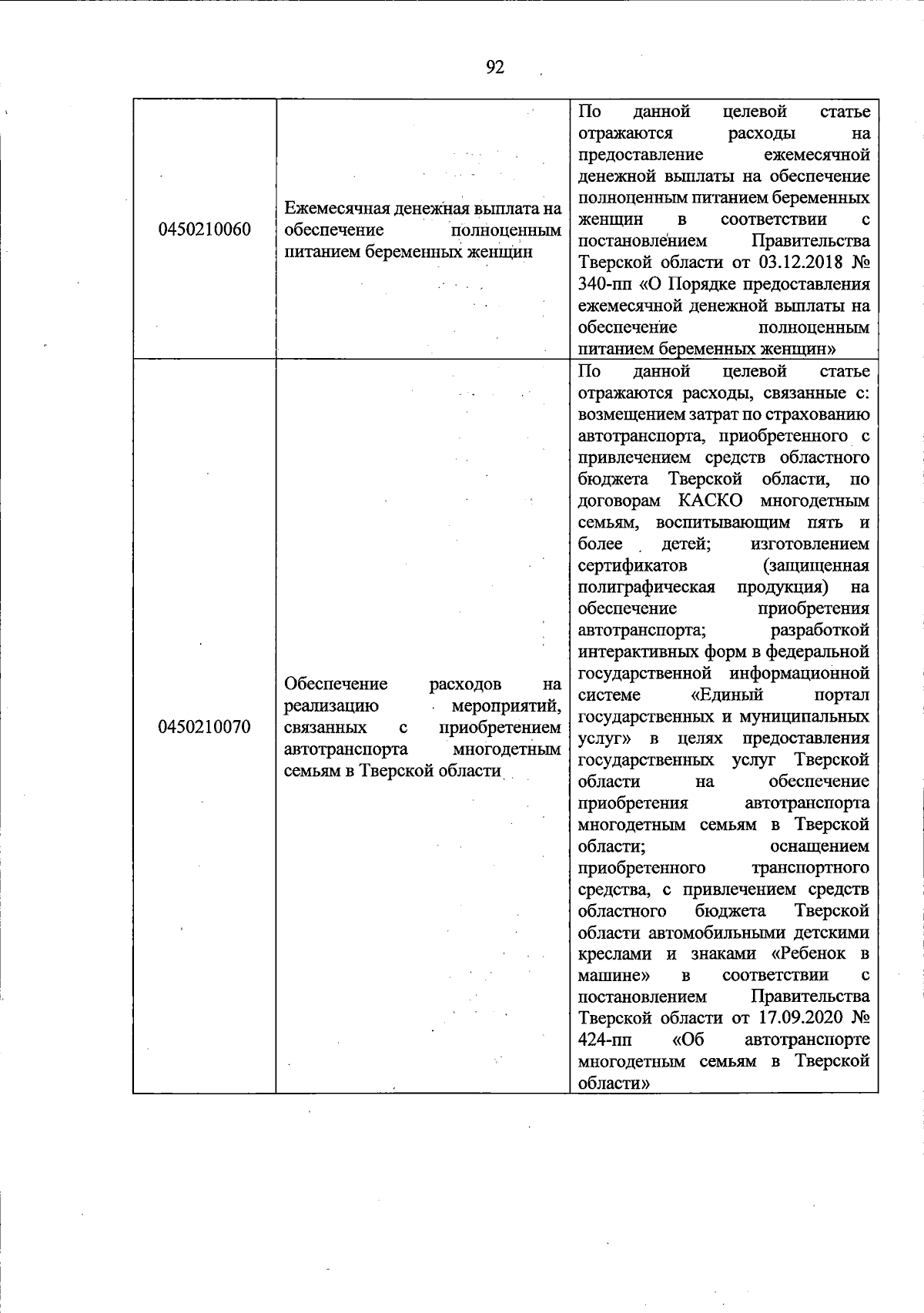 92

| 0450210060 | Ежемесячная денежная выплата на обеспечение полноценным питанием беременных женщин | По данной целевой статье отражаются расходы на предоставление ежемесячной денежной выплаты на обеспечение полноценным питанием беременных женщин в соответствии с постановлением Правительства Тверской области от 03.12.2018 № 340-пп «О Порядке предоставления ежемесячной денежной выплаты на обеспечение полноценным питанием беременных женщин» |
|---|---|---|
| 0450210070 | Обеспечение расходов на реализацию мероприятий, связанных с приобретением автотранспорта многодетным семьям в Тверской области | По данной целевой статье отражаются расходы, связанные с: возмещением затрат по страхованию автотранспорта, приобретенного с привлечением средств областного бюджета Тверской области, по договорам КАСКО многодетным семьям, воспитывающим пять и более детей; изготовлением сертификатов (защищенная полиграфическая продукция) на обеспечение приобретения автотранспорта; разработкой интерактивных форм в федеральной государственной информационной системе «Единый портал государственных и муниципальных услуг» в целях предоставления государственных услуг Тверской области на обеспечение приобретения автотранспорта многодетным семьям в Тверской области; оснащением приобретенного транспортного средства, с привлечением средств областного бюджета Тверской области автомобильными детскими креслами и знаками «Ребенок в машине» в соответствии с постановлением Правительства Тверской области от 17.09.2020 № 424-пп «Об автотранспорте многодетным семьям в Тверской области» |